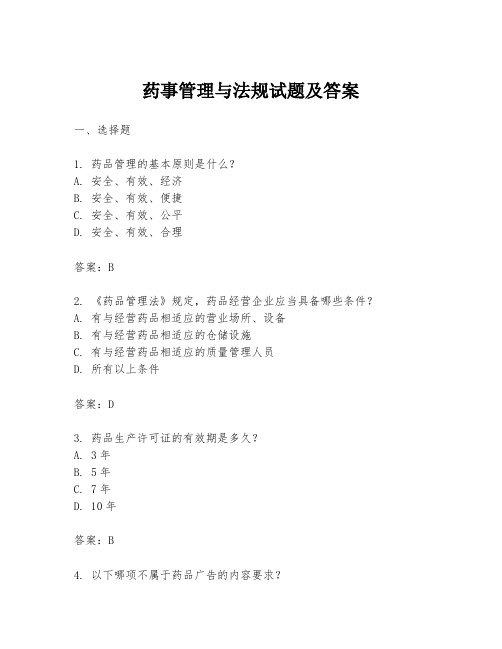 药事管理与法规试题及答案

一、选择题

1. 药品管理的基本原则是什么？
A. 安全、有效、经济
B. 安全、有效、便捷
C. 安全、有效、公平
D. 安全、有效、合理

答案：B

2. 《药品管理法》规定，药品经营企业应当具备哪些条件？
A. 有与经营药品相适应的营业场所、设备
B. 有与经营药品相适应的仓储设施
C. 有与经营药品相适应的质量管理人员
D. 所有以上条件

答案：D

3. 药品生产许可证的有效期是多久？
A. 3 年
B. 5 年
C. 7 年
D. 10 年

答案：B

4. 以下哪项不属于药品广告的内容要求？